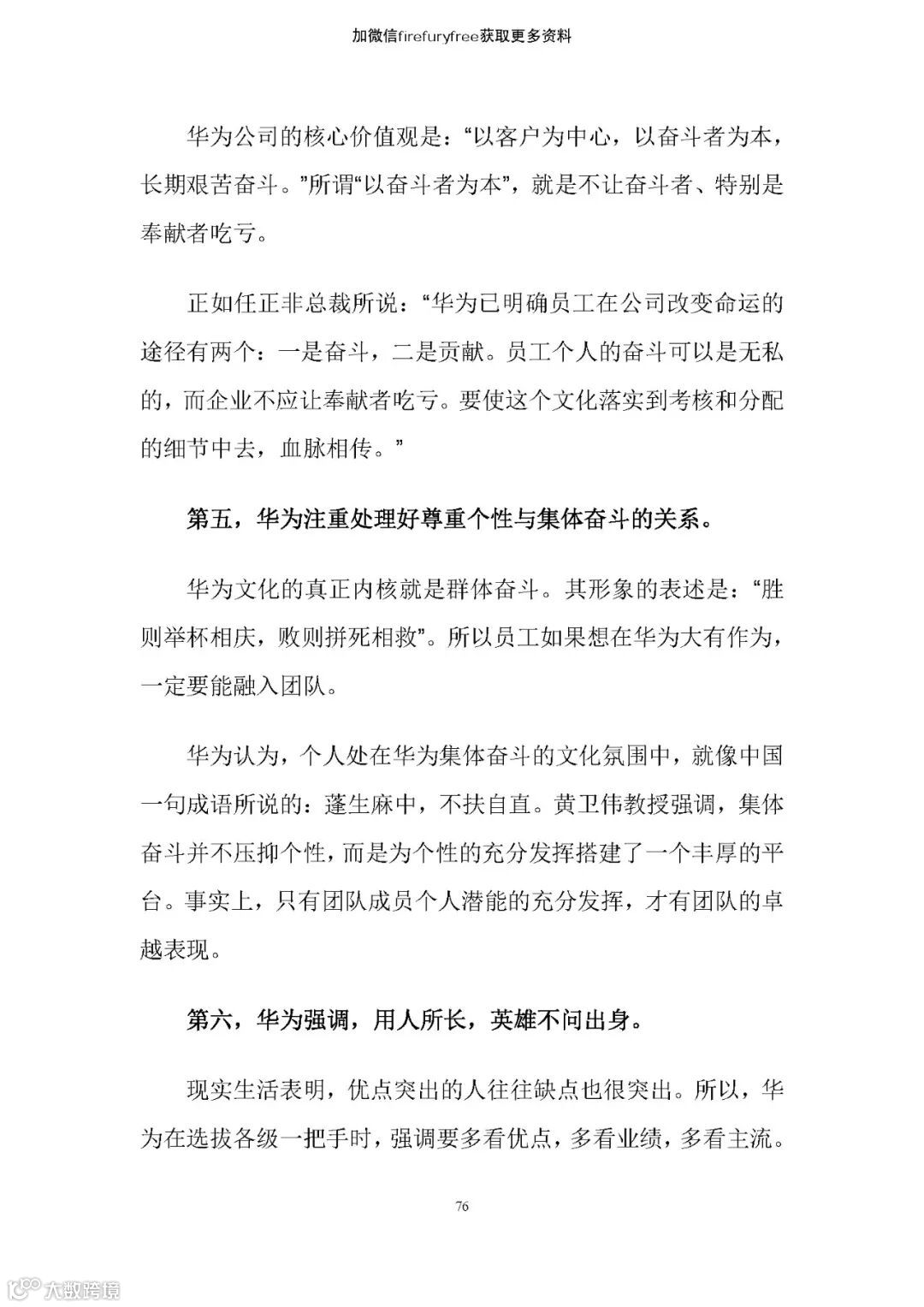 加微信firefuryfree获取更多资料

华为公司的核心价值观是：“以客户为中心，以奋斗者为本，长期艰苦奋斗。”所谓“以奋斗者为本”，就是不让奋斗者、特别是奉献者吃亏。

正如任正非总裁所说：“华为已明确员工在公司改变命运的途径有两个：一是奋斗，二是贡献。员工个人的奋斗可以是无私的，而企业不应让奉献者吃亏。要使这个文化落实到考核和分配的细节中去，血脉相传。”

第五，华为注重处理好尊重个性与集体奋斗的关系。

华为文化的真正内核就是群体奋斗。其形象的表述是：“胜则举杯相庆，败则拼死相救”。所以员工如果想在华为大有作为，一定要能融入团队。

华为认为，个人处在华为集体奋斗的文化氛围中，就像中国一句成语所说的：蓬生麻中，不扶自直。黄卫伟教授强调，集体奋斗并不压抑个性，而是为个性的充分发挥搭建了一个丰厚的平台。事实上，只有团队成员个人潜能的充分发挥，才有团队的卓越表现。

第六，华为强调，用人所长，英雄不问出身。

现实生活表明，优点突出的人往往缺点也很突出。所以，华为在选拔各级一把手时，强调要多看优点，多看业绩，多看主流。

76

大数跨境